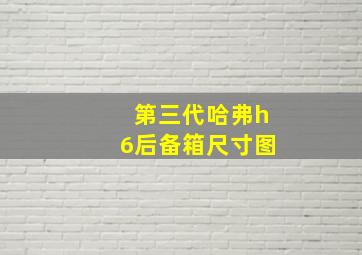 第三代哈弗h6后备箱尺寸图